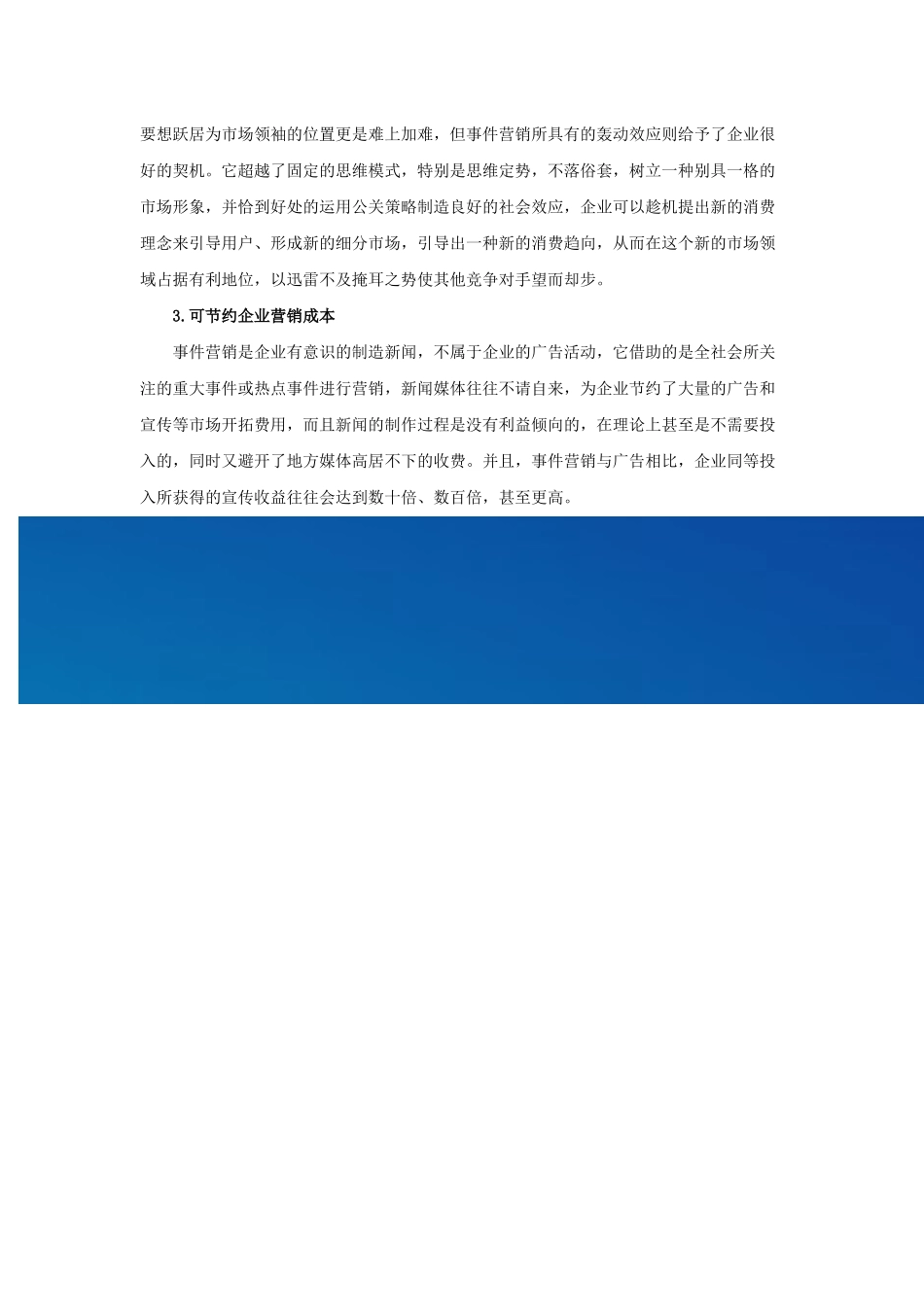 要想跃居为市场领袖的位置更是难上加难，但事件营销所具有的轰动效应则给予了企业很好的契机。它超越了固定的思维模式，特别是思维定势，不落俗套，树立一种别具一格的市场形象，并恰到好处的运用公关策略制造良好的社会效应，企业可以趁机提出新的消费理念来引导用户、形成新的细分市场，引导出一种新的消费趋向，从而在这个新的市场领域占据有利地位，以迅雷不及掩耳之势使其他竞争对手望而却步。

3.可节约企业营销成本

事件营销是企业有意识的制造新闻，不属于企业的广告活动，它借助的是全社会所关注的重大事件或热点事件进行营销，新闻媒体往往不请自来，为企业节约了大量的广告和宣传等市场开拓费用，而且新闻的制作过程是没有利益倾向的，在理论上甚至是不需要投入的，同时又避开了地方媒体高居不下的收费。并且，事件营销与广告相比，企业同等投入所获得的宣传收益往往会达到数十倍、数百倍，甚至更高。